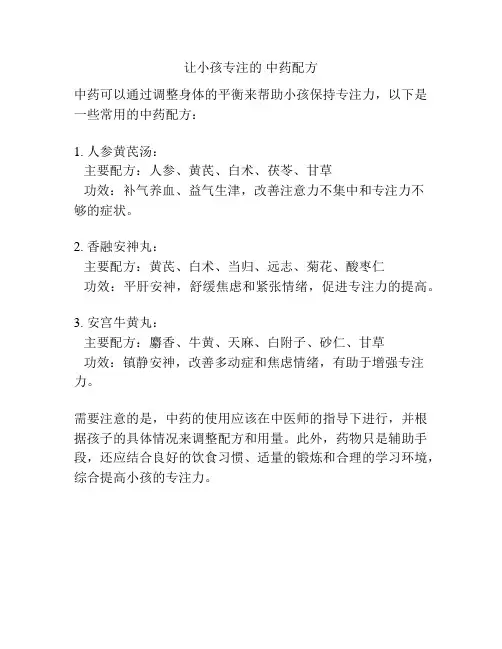 让小孩专注的 中药配方

中药可以通过调整身体的平衡来帮助小孩保持专注力，以下是一些常用的中药配方：

1. 人参黄芪汤：
主要配方：人参、黄芪、白术、茯苓、甘草
功效：补气养血、益气生津，改善注意力不集中和专注力不够的症状。

2. 香融安神丸：
主要配方：黄芪、白术、当归、远志、菊花、酸枣仁
功效：平肝安神，舒缓焦虑和紧张情绪，促进专注力的提高。

3. 安宫牛黄丸：
主要配方：麝香、牛黄、天麻、白附子、砂仁、甘草
功效：镇静安神，改善多动症和焦虑情绪，有助于增强专注力。

需要注意的是，中药的使用应该在中医师的指导下进行，并根据孩子的具体情况来调整配方和用量。此外，药物只是辅助手段，还应结合良好的饮食习惯、适量的锻炼和合理的学习环境，综合提高小孩的专注力。